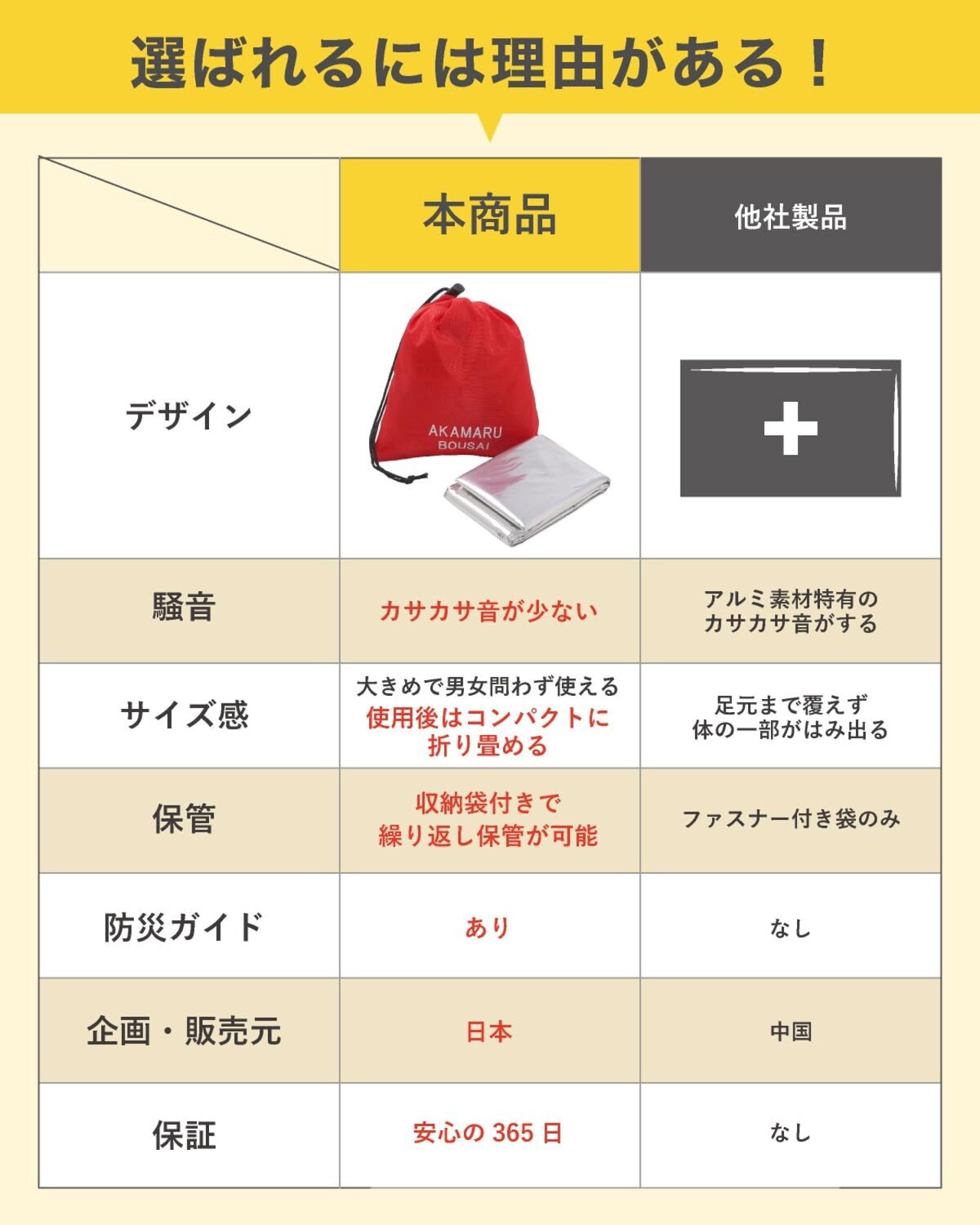 選ばれるには理由がある！

|  | 本商品 | 他社製品 |
|---|---|---|
| デザイン | AKAMARU BOUSAI |  |
| 騒音 | カサカサ音が少ない | アルミ素材特有のカサカサ音がする |
| サイズ感 | 大きめで男女問わず使える 使用後はコンパクトに折り畳める | 足元まで覆えず体の一部がはみ出る |
| 保管 | 収納袋付きで繰り返し保管が可能 | ファスナー付き袋のみ |
| 防災ガイド | あり | なし |
| 企画・販売元 | 日本 | 中国 |
| 保証 | 安心の 365 日 | なし |